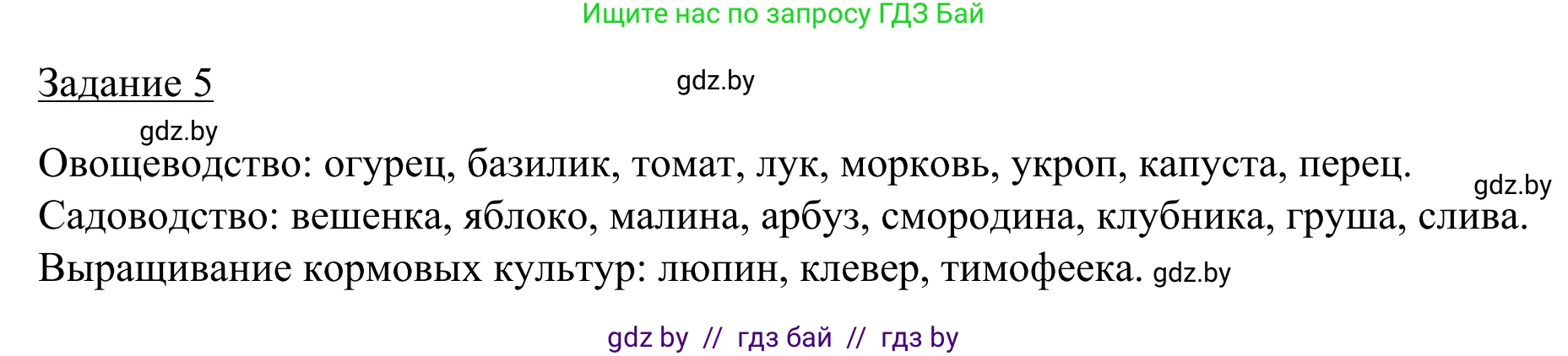 Ищите нас по запросу ГДЗ Бай

Задание 5

gdz.by

gdz.by

Овощеводство: огурец, базилик, томат, лук, морковь, укроп, капуста, перец.

gdz.by

Садоводство: вешенка, яблоко, малина, арбуз, смородина, клубника, груша, слива.

Выращивание кормовых культур: люпин, клевер, тимофеека. gdz.by

gdz by // гдз бай // гдз by